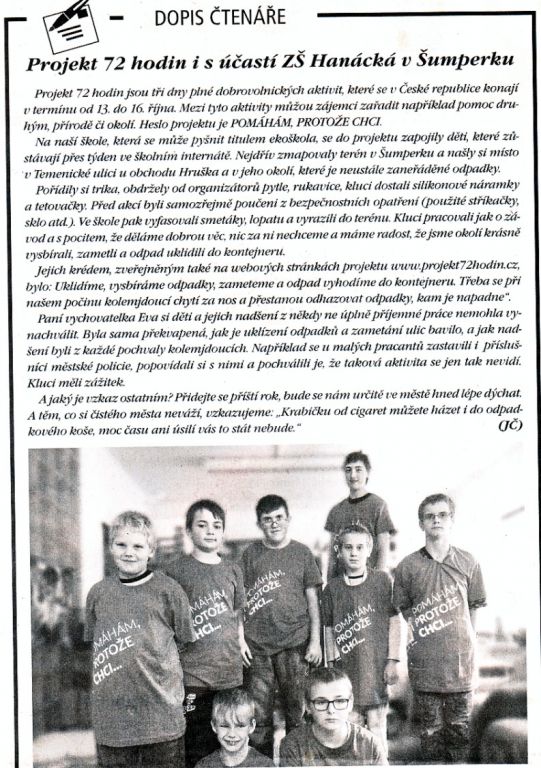 DOPIS ČTENÁŘE

Projekt 72 hodin i s účastí ZŠ Hanácká v Šumperku

Projekt 72 hodin jsou tři dny plné dobrovolnických aktivit, které se v České republice konají v termínu od 13. do 16. října. Mezi tyto aktivity můžou zájemci zařadit například pomoc druhým, přírodě či okolí. Heslo projektu je POMÁHÁM, PROTOŽE CHCI.

Na naší škole, která se může pyšnit titulem ekoškola, se do projektu zapojily děti, které zůstávají přes týden ve školním internátě. Nejdřív zmapovaly terén v Šumperku a našly si místo v Temenické ulici u obchodu Hruška a v jeho okolí, které je neustále zaneřáděné odpadky.

Pořídily si trika, obdržely od organizátorů pytle, rukavice, kluci dostali silikonové náramky a tetovačky. Před akcí byli samozřejmě poučeni z bezpečnostních opatření (použité stříkačky, sklo atd.). Ve škole pak vyfasovali smetáky, lopatu a vyrazili do terénu. Kluci pracovali jak o závod a s pocitem, že děláme dobrou věc, nic za ni nechceme a máme radost, že jsme okolí krásně vysbírali, zametli a odpad uklidili do kontejneru.

Jejich krédem, zveřejněným také na webových stránkách projektu www.projekt72hodin.cz, bylo: Uklidíme, vysbíráme odpadky, zameteme a odpad vyhodíme do kontejneru. Třeba se při našem počinu kolemjdoucí chytí za nos a přestanou odhazovat odpadky, kam je napadne".

Paní vychovatelka Eva si děti a jejich nadšení z někdy ne úplně příjemné práce nemohla vynachválit. Byla sama překvapená, jak je uklízení odpadků a zametání ulic bavilo, a jak nadšení byli z každé pochvaly kolemjdoucích. Například se u malých pracantů zastavili i příslušníci městské policie, popovídali si s nimi a pochválili je, že taková aktivita se jen tak nevidí. Kluci měli zážitek.

A jaký je vzkaz ostatním? Přidejte se příští rok, bude se nám určitě ve městě hned lépe dýchat. A těm, co si čistého města neváží, vzkazujeme: „Krabičku od cigaret můžete házet i do odpadkového koše, moc času ani úsilí vás to stát nebude."

(JČ)

POMÁHÁM, PROTOŽE CHCI...
POMÁHÁM, PROTOŽE CHCI...
POMÁHÁM, PROTOŽE CHCI...
POMÁHÁM, PROTOŽE CHCI...
POMÁHÁM, PROTOŽE CHCI...